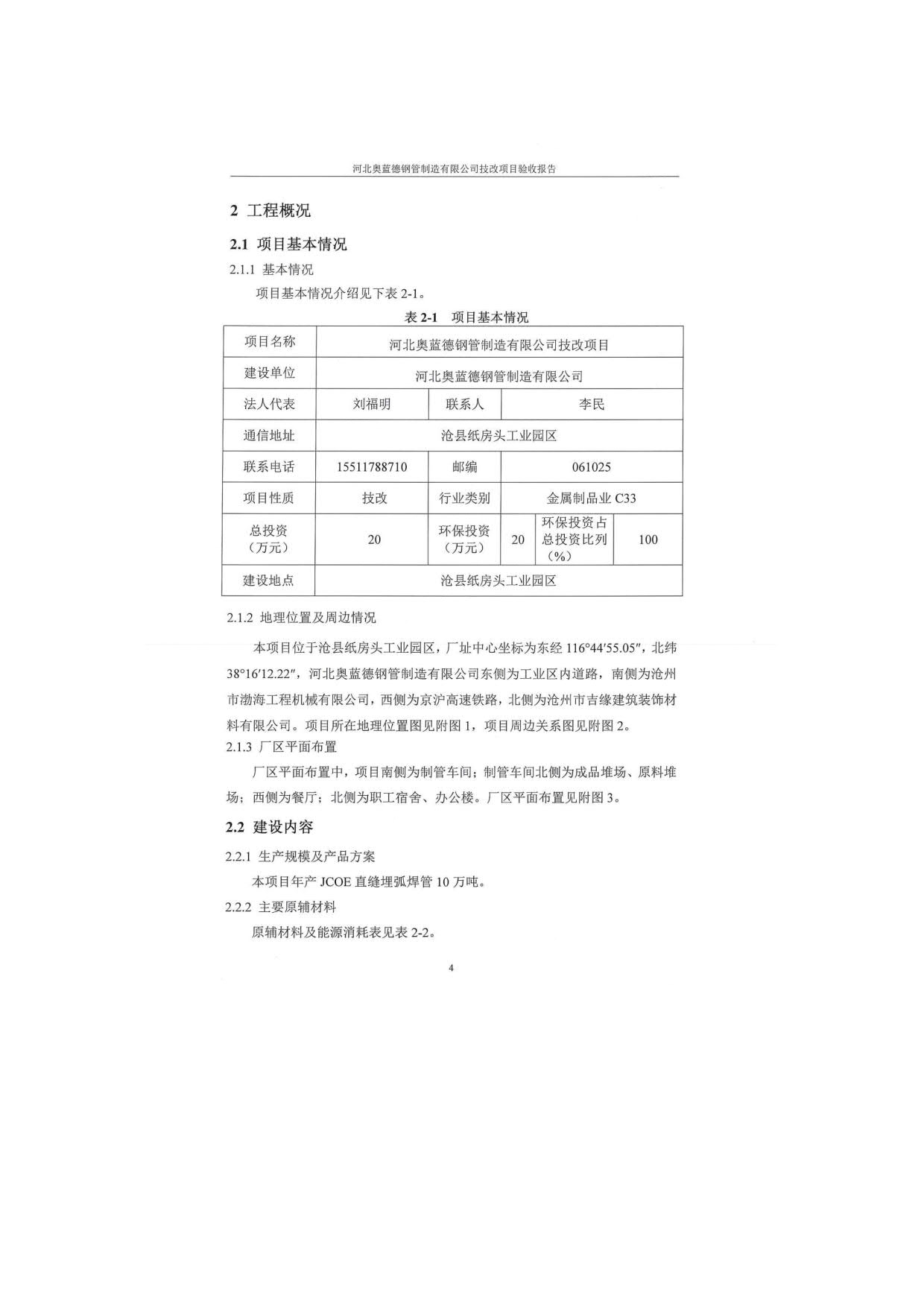 河北奥蓝德钢管制造有限公司技改项目验收报告

2 工程概况

2.1 项目基本情况

2.1.1 基本情况

项目基本情况介绍见下表 2-1。

表 2-1 项目基本情况

| 项目名称 | 河北奥蓝德钢管制造有限公司技改项目 | | | | |
|---|---|---|---|---|---|
| 建设单位 | 河北奥蓝德钢管制造有限公司 | | | | |
| 法人代表 | 刘福明 | 联系人 | 李民 | | |
| 通信地址 | 沧县纸房头工业园区 | | | | |
| 联系电话 | 15511788710 | 邮编 | 061025 | | |
| 项目性质 | 技改 | 行业类别 | 金属制品业 C33 | | |
| 总投资（万元） | 20 | 环保投资（万元） | 20 | 环保投资占总投资比列（%） | 100 |
| 建设地点 | 沧县纸房头工业园区 | | | | |

2.1.2 地理位置及周边情况

本项目位于沧县纸房头工业园区，厂址中心坐标为东经 116°44′55.05″，北纬 38°16′12.22″，河北奥蓝德钢管制造有限公司东侧为工业区内道路，南侧为沧州市渤海工程机械有限公司，西侧为京沪高速铁路，北侧为沧州市吉缘建筑装饰材料有限公司。项目所在地理位置图见附图 1，项目周边关系图见附图 2。

2.1.3 厂区平面布置

厂区平面布置中，项目南侧为制管车间；制管车间北侧为成品堆场、原料堆场；西侧为餐厅；北侧为职工宿舍、办公楼。厂区平面布置见附图 3。

2.2 建设内容

2.2.1 生产规模及产品方案

本项目年产 JCOE 直缝埋弧焊管 10 万吨。

2.2.2 主要原辅材料

原辅材料及能源消耗表见表 2-2。

4